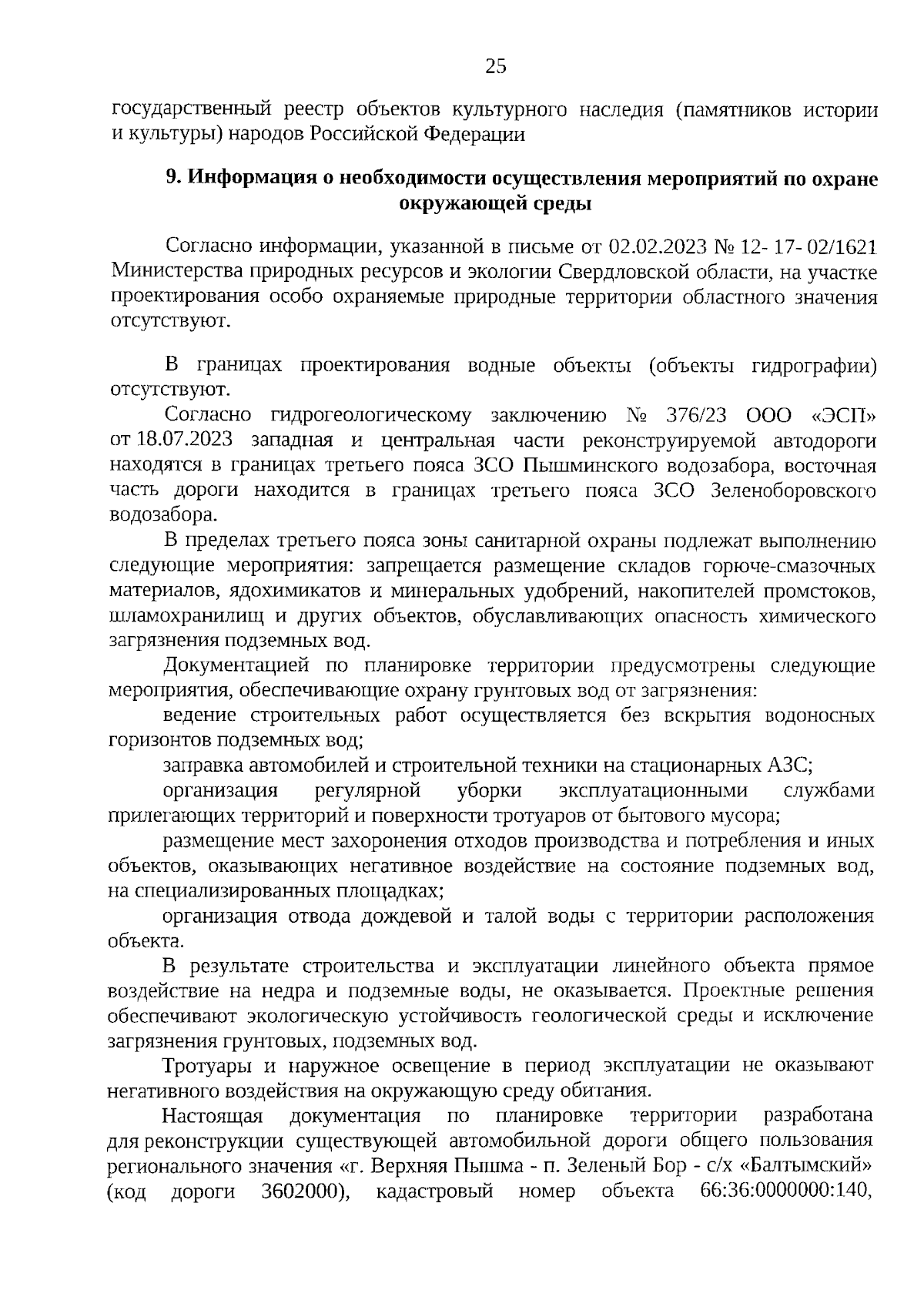 25

государственный реестр объектов культурного наследия (памятников истории и культуры) народов Российской Федерации

9. Информация о необходимости осуществления мероприятий по охране окружающей среды

Согласно информации, указанной в письме от 02.02.2023 № 12- 17- 02/1621 Министерства природных ресурсов и экологии Свердловской области, на участке проектирования особо охраняемые природные территории областного значения отсутствуют.

В границах проектирования водные объекты (объекты гидрографии) отсутствуют.

Согласно гидрогеологическому заключению № 376/23 ООО «ЭСП» от 18.07.2023 западная и центральная части реконструируемой автодороги находятся в границах третьего пояса ЗСО Пышминского водозабора, восточная часть дороги находится в границах третьего пояса ЗСО Зеленоборовского водозабора.

В пределах третьего пояса зоны санитарной охраны подлежат выполнению следующие мероприятия: запрещается размещение складов горюче-смазочных материалов, ядохимикатов и минеральных удобрений, накопителей промстоков, шламохранилищ и других объектов, обуславливающих опасность химического загрязнения подземных вод.

Документацией по планировке территории предусмотрены следующие мероприятия, обеспечивающие охрану грунтовых вод от загрязнения:

ведение строительных работ осуществляется без вскрытия водоносных горизонтов подземных вод;

заправка автомобилей и строительной техники на стационарных АЗС;

организация регулярной уборки эксплуатационными службами прилегающих территорий и поверхности тротуаров от бытового мусора;

размещение мест захоронения отходов производства и потребления и иных объектов, оказывающих негативное воздействие на состояние подземных вод, на специализированных площадках;

организация отвода дождевой и талой воды с территории расположения объекта.

В результате строительства и эксплуатации линейного объекта прямое воздействие на недра и подземные воды, не оказывается. Проектные решения обеспечивают экологическую устойчивость геологической среды и исключение загрязнения грунтовых, подземных вод.

Тротуары и наружное освещение в период эксплуатации не оказывают негативного воздействия на окружающую среду обитания.

Настоящая документация по планировке территории разработана для реконструкции существующей автомобильной дороги общего пользования регионального значения «г. Верхняя Пышма - п. Зеленый Бор - с/х «Балтымский» (код дороги 3602000), кадастровый номер объекта 66:36:0000000:140,